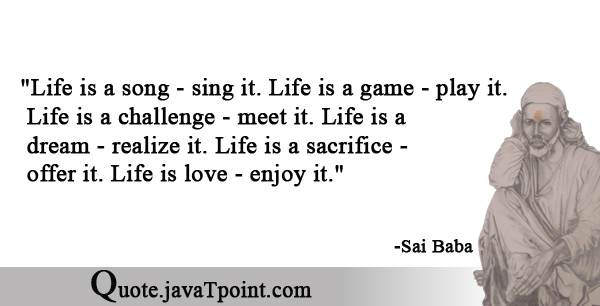 "Life is a song - sing it. Life is a game - play it. Life is a challenge - meet it. Life is a dream - realize it. Life is a sacrifice - offer it. Life is love - enjoy it."

-Sai Baba

Quote.javaTpoint.com